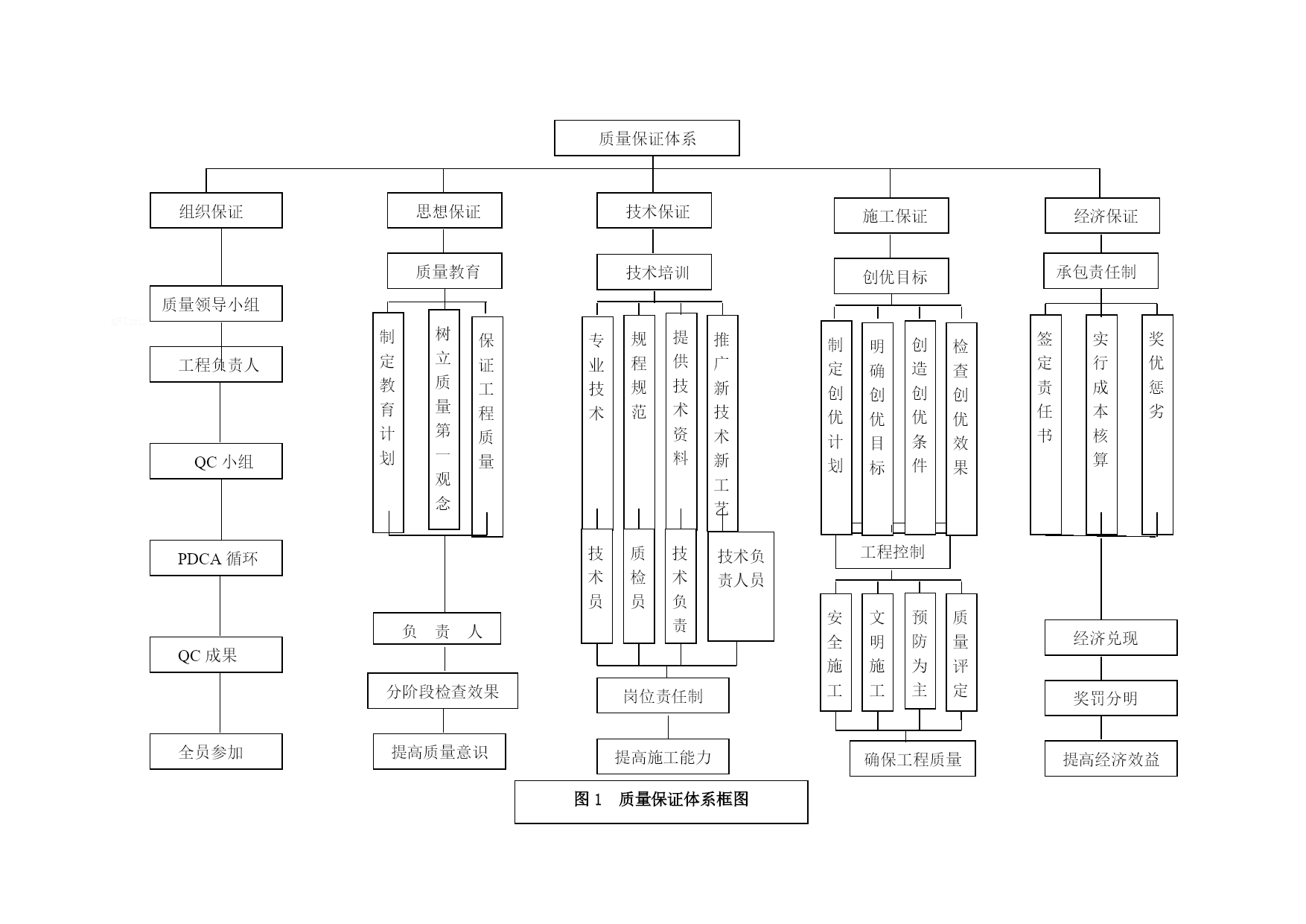 质量保证体系

组织保证

质量领导小组

工程负责人

QC 小组

PDCA 循环

QC 成果

全员参加

思想保证

质量教育

制定教育计划

树立质量第一观念

保证工程质量

负 责 人

分阶段检查效果

提高质量意识

技术保证

技术培训

专业技术

规程规范

提供技术资料

推广新技术新工艺

技术员

质检员

技术负责

技术负责人员

岗位责任制

提高施工能力

施工保证

创优目标

制定创优计划

明确创优目标

创造创优条件

检查创优效果

工程控制

安全施工

文明施工

预防为主

质量评定

确保工程质量

经济保证

承包责任制

签定责任书

实行成本核算

奖优惩劣

经济兑现

奖罚分明

提高经济效益

图 1 质量保证体系框图